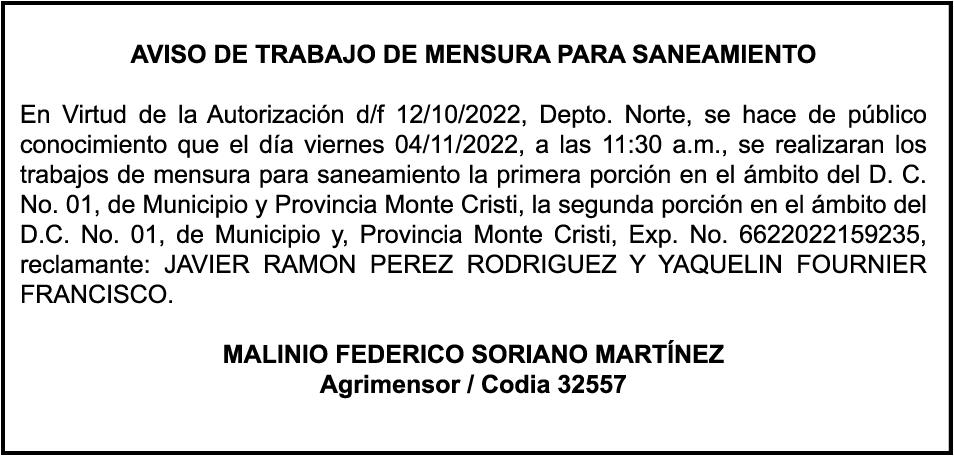 AVISO DE TRABAJO DE MENSURA PARA SANEAMIENTO

En Virtud de la Autorización d/f 12/10/2022, Depto. Norte, se hace de público conocimiento que el día viernes 04/11/2022, a las 11:30 a.m., se realizaran los trabajos de mensura para saneamiento la primera porción en el ámbito del D. C. No. 01, de Municipio y Provincia Monte Cristi, la segunda porción en el ámbito del D.C. No. 01, de Municipio y, Provincia Monte Cristi, Exp. No. 6622022159235, reclamante: JAVIER RAMON PEREZ RODRIGUEZ Y YAQUELIN FOURNIER FRANCISCO.

MALINIO FEDERICO SORIANO MARTÍNEZ
Agrimensor / Codia 32557